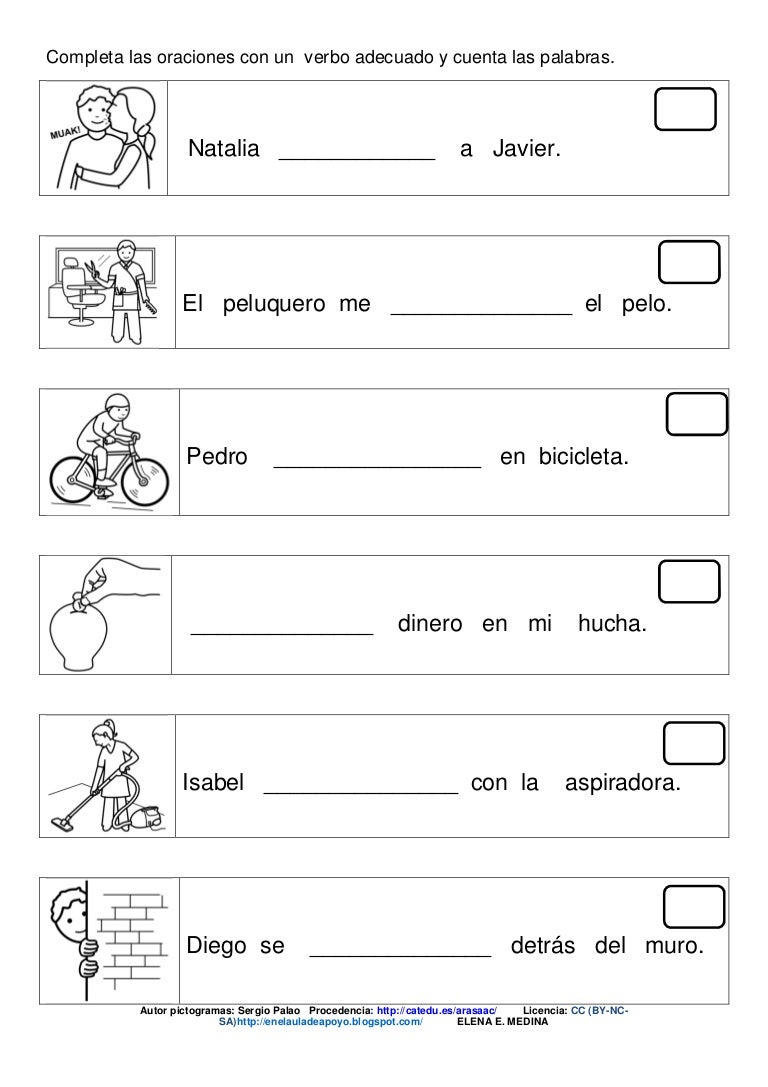 Completa las oraciones con un verbo adecuado y cuenta las palabras.

MUAK!

Natalia ____________ a Javier.

El peluquero me ______________ el pelo.

Pedro ________________ en bicicleta.

______________ dinero en mi hucha.

Isabel _______________ con la aspiradora.

Diego se ______________ detrás del muro.

Autor pictogramas: Sergio Palao Procedencia: http://catedu.es/arasaac/ Licencia: CC (BY-NC-SA)http://enelauladeapoyo.blogspot.com/ ELENA E. MEDINA